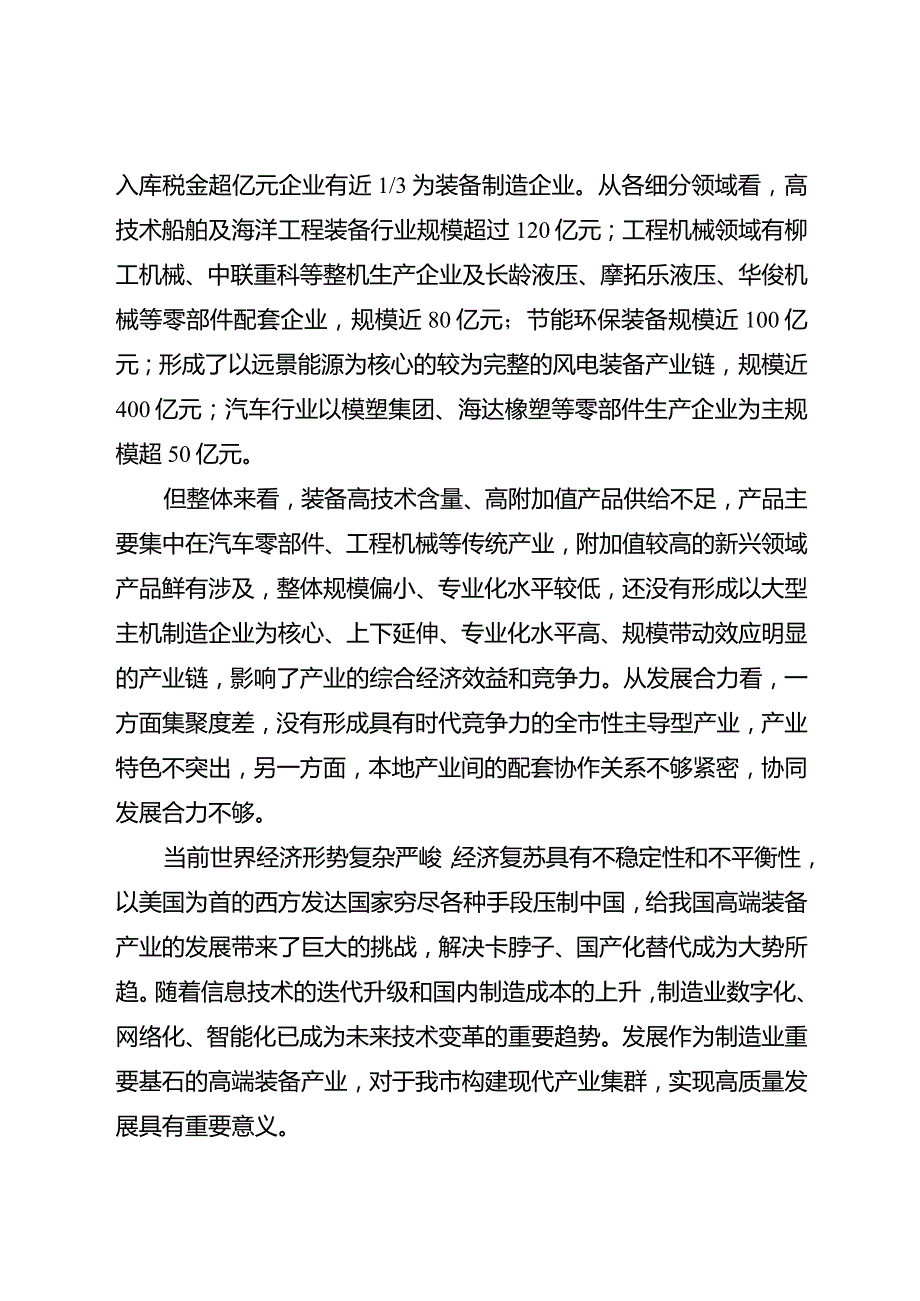 入库税金超亿元企业有近 1/3 为装备制造企业。从各细分领域看，高技术船舶及海洋工程装备行业规模超过 120 亿元；工程机械领域有柳工机械、中联重科等整机生产企业及长龄液压、摩拓乐液压、华俊机械等零部件配套企业，规模近 80 亿元；节能环保装备规模近 100 亿元；形成了以远景能源为核心的较为完整的风电装备产业链，规模近 400 亿元；汽车行业以模塑集团、海达橡塑等零部件生产企业为主规模超 50 亿元。

但整体来看，装备高技术含量、高附加值产品供给不足，产品主要集中在汽车零部件、工程机械等传统产业，附加值较高的新兴领域产品鲜有涉及，整体规模偏小、专业化水平较低，还没有形成以大型主机制造企业为核心、上下延伸、专业化水平高、规模带动效应明显的产业链，影响了产业的综合经济效益和竞争力。从发展合力看，一方面集聚度差，没有形成具有时代竞争力的全市性主导型产业，产业特色不突出，另一方面，本地产业间的配套协作关系不够紧密，协同发展合力不够。

当前世界经济形势复杂严峻 经济复苏具有不稳定性和不平衡性，以美国为首的西方发达国家穷尽各种手段压制中国，给我国高端装备产业的发展带来了巨大的挑战，解决卡脖子、国产化替代成为大势所趋。随着信息技术的迭代升级和国内制造成本的上升，制造业数字化、网络化、智能化已成为未来技术变革的重要趋势。发展作为制造业重要基石的高端装备产业，对于我市构建现代产业集群，实现高质量发展具有重要意义。